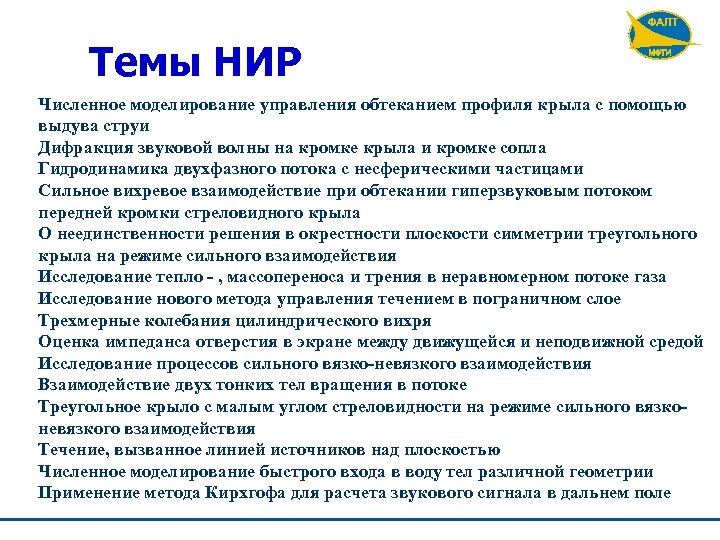 ФАЛТ
МФТИ

Темы НИР

Численное моделирование управления обтеканием профиля крыла с помощью выдува струи
Дифракция звуковой волны на кромке крыла и кромке сопла
Гидродинамика двухфазного потока с несферическими частицами
Сильное вихревое взаимодействие при обтекании гиперзвуковым потоком передней кромки стреловидного крыла
О неединственности решения в окрестности плоскости симметрии треугольного крыла на режиме сильного взаимодействия
Исследование тепло - , массопереноса и трения в неравномерном потоке газа
Исследование нового метода управления течением в пограничном слое
Трехмерные колебания цилиндрического вихря
Оценка импеданса отверстия в экране между движущейся и неподвижной средой
Исследование процессов сильного вязко-невязкого взаимодействия
Взаимодействие двух тонких тел вращения в потоке
Треугольное крыло с малым углом стреловидности на режиме сильного вязко-невязкого взаимодействия
Течение, вызванное линией источников над плоскостью
Численное моделирование быстрого входа в воду тел различной геометрии
Применение метода Кирхгофа для расчета звукового сигнала в дальнем поле